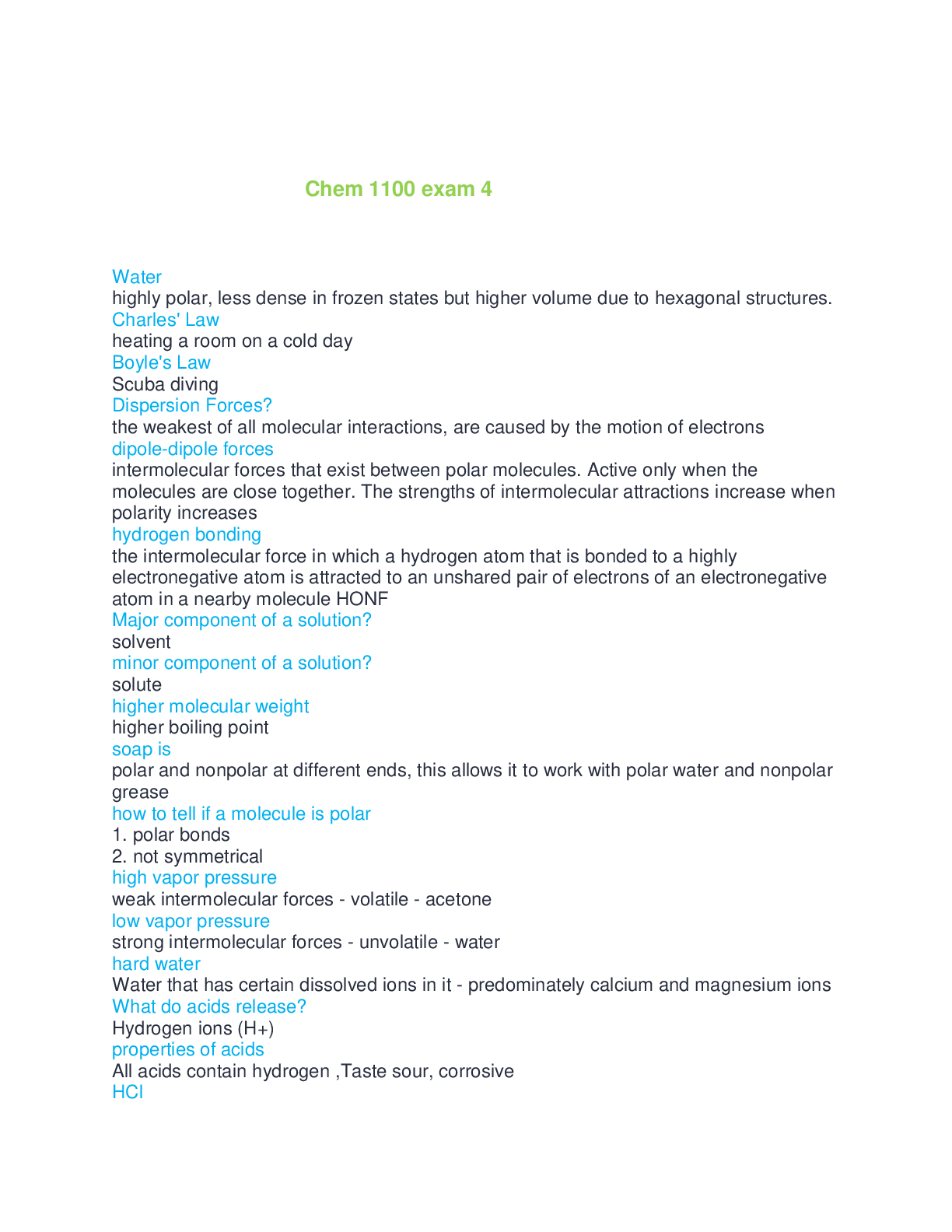 Chem 1100 exam 4

Water
highly polar, less dense in frozen states but higher volume due to hexagonal structures.
Charles' Law
heating a room on a cold day
Boyle's Law
Scuba diving
Dispersion Forces?
the weakest of all molecular interactions, are caused by the motion of electrons
dipole-dipole forces
intermolecular forces that exist between polar molecules. Active only when the molecules are close together. The strengths of intermolecular attractions increase when polarity increases
hydrogen bonding
the intermolecular force in which a hydrogen atom that is bonded to a highly electronegative atom is attracted to an unshared pair of electrons of an electronegative atom in a nearby molecule HONF
Major component of a solution?
solvent
minor component of a solution?
solute
higher molecular weight
higher boiling point
soap is
polar and nonpolar at different ends, this allows it to work with polar water and nonpolar grease
how to tell if a molecule is polar
1. polar bonds
2. not symmetrical
high vapor pressure
weak intermolecular forces - volatile - acetone
low vapor pressure
strong intermolecular forces - unvolatile - water
hard water
Water that has certain dissolved ions in it - predominately calcium and magnesium ions
What do acids release?
Hydrogen ions (H+)
properties of acids
All acids contain hydrogen ,Taste sour, corrosive
HCl